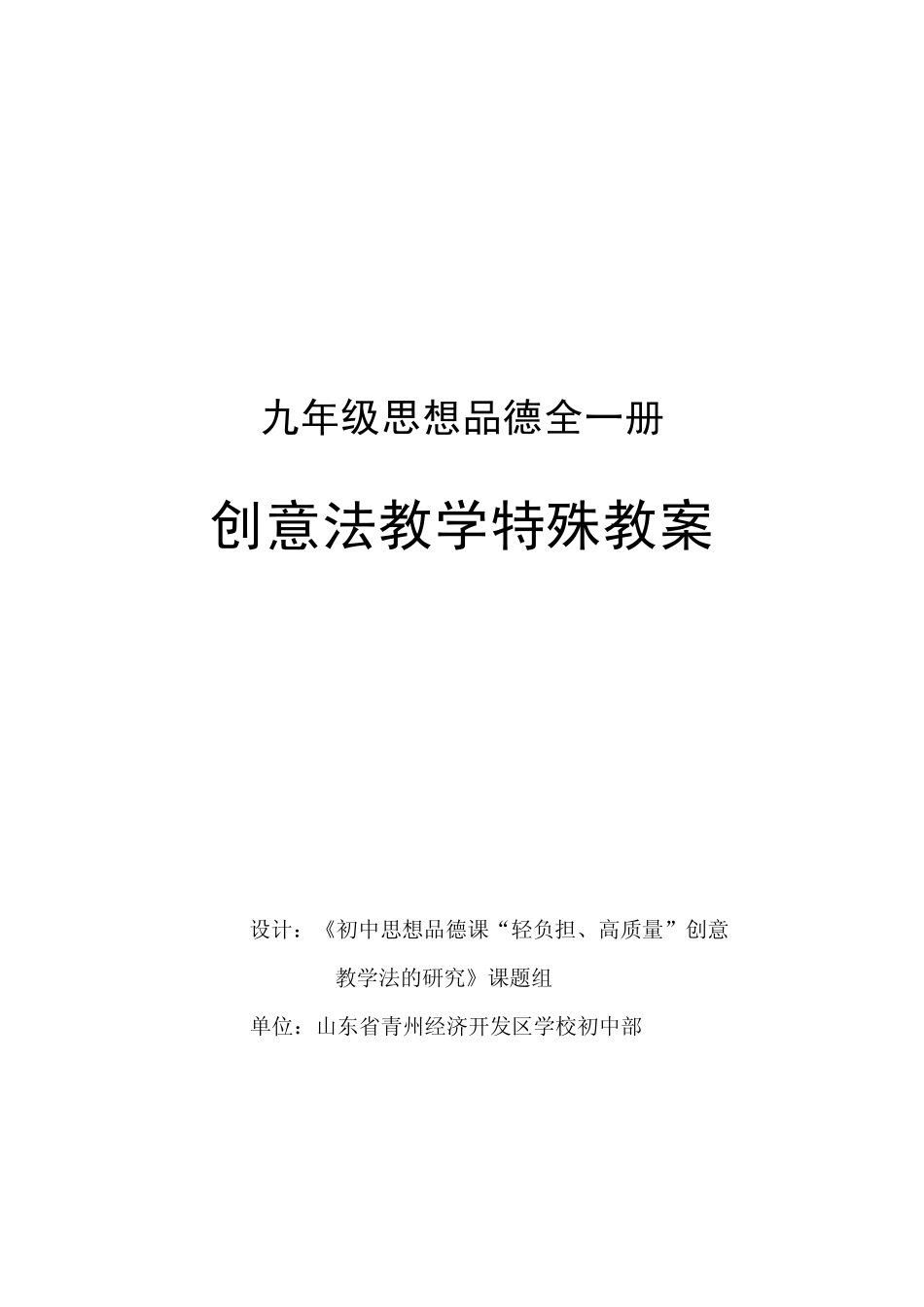 九年级思想品德全一册

创意法教学特殊教案

设计：《初中思想品德课“轻负担、高质量”创意教学法的研究》课题组

单位：山东省青州经济开发区学校初中部